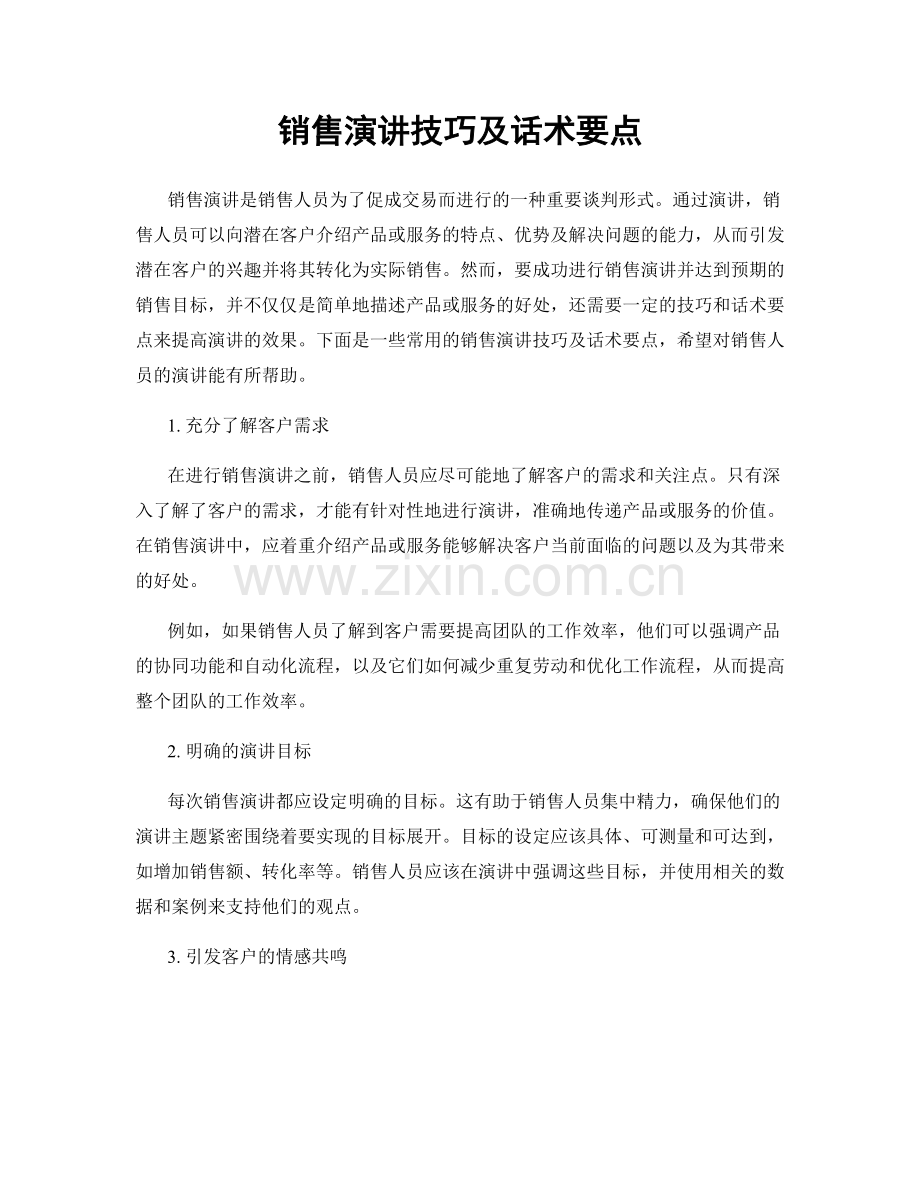 销售演讲技巧及话术要点

销售演讲是销售人员为了促成交易而进行的一种重要谈判形式。通过演讲，销售人员可以向潜在客户介绍产品或服务的特点、优势及解决问题的能力，从而引发潜在客户的兴趣并将其转化为实际销售。然而，要成功进行销售演讲并达到预期的销售目标，并不仅仅是简单地描述产品或服务的好处，还需要一定的技巧和话术要点来提高演讲的效果。下面是一些常用的销售演讲技巧及话术要点，希望对销售人员的演讲能有所帮助。

1.充分了解客户需求

在进行销售演讲之前，销售人员应尽可能地了解客户的需求和关注点。只有深入了解了客户的需求，才能有针对性地进行演讲，准确地传递产品或服务的价值。在销售演讲中，应着重介绍产品或服务能够解决客户当前面临的问题以及为其带来的好处。

例如，如果销售人员了解到客户需要提高团队的工作效率，他们可以强调产品的协同功能和自动化流程，以及它们如何减少重复劳动和优化工作流程，从而提高整个团队的工作效率。

2.明确的演讲目标

每次销售演讲都应设定明确的目标。这有助于销售人员集中精力，确保他们的演讲主题紧密围绕着要实现的目标展开。目标的设定应该具体、可测量和可达到，如增加销售额、转化率等。销售人员应该在演讲中强调这些目标，并使用相关的数据和案例来支持他们的观点。

3.引发客户的情感共鸣

www.zixin.com.cn